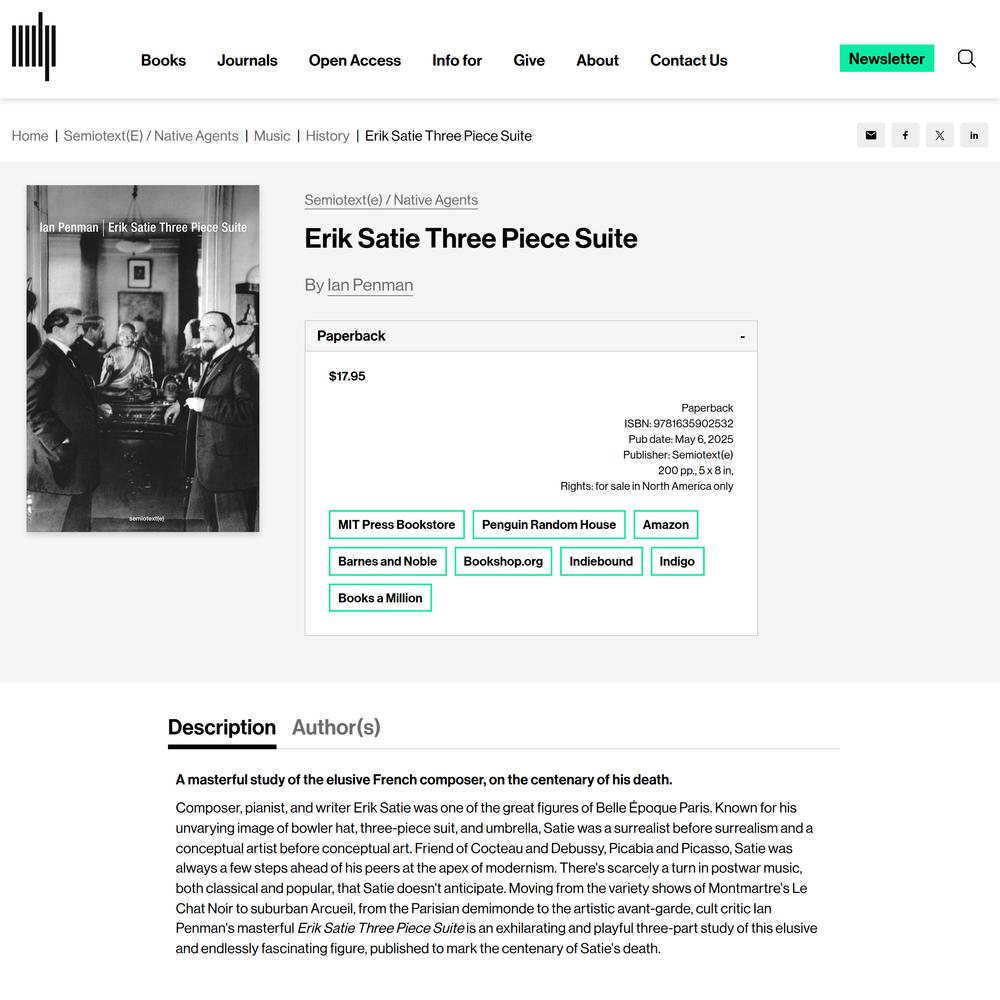 Books Journals Open Access Info for Give About Contact Us Newsletter

Home | Semiotext(E) / Native Agents | Music | History | Erik Satie Three Piece Suite

Ian Penman | Erik Satie Three Piece Suite

semiotext(e)

Semiotext(e) / Native Agents

Erik Satie Three Piece Suite

By Ian Penman

Paperback -

$17.95

Paperback
ISBN: 9781635902532
Pub date: May 6, 2025
Publisher: Semiotext(e)
200 pp., 5 x 8 in,
Rights: for sale in North America only

MIT Press Bookstore Penguin Random House Amazon Barnes and Noble Bookshop.org Indiebound Indigo Books a Million

Description Author(s)

A masterful study of the elusive French composer, on the centenary of his death.

Composer, pianist, and writer Erik Satie was one of the great figures of Belle Époque Paris. Known for his unvarying image of bowler hat, three-piece suit, and umbrella, Satie was a surrealist before surrealism and a conceptual artist before conceptual art. Friend of Cocteau and Debussy, Picabia and Picasso, Satie was always a few steps ahead of his peers at the apex of modernism. There's scarcely a turn in postwar music, both classical and popular, that Satie doesn't anticipate. Moving from the variety shows of Montmartre's Le Chat Noir to suburban Arcueil, from the Parisian demimonde to the artistic avant-garde, cult critic Ian Penman's masterful Erik Satie Three Piece Suite is an exhilarating and playful three-part study of this elusive and endlessly fascinating figure, published to mark the centenary of Satie's death.